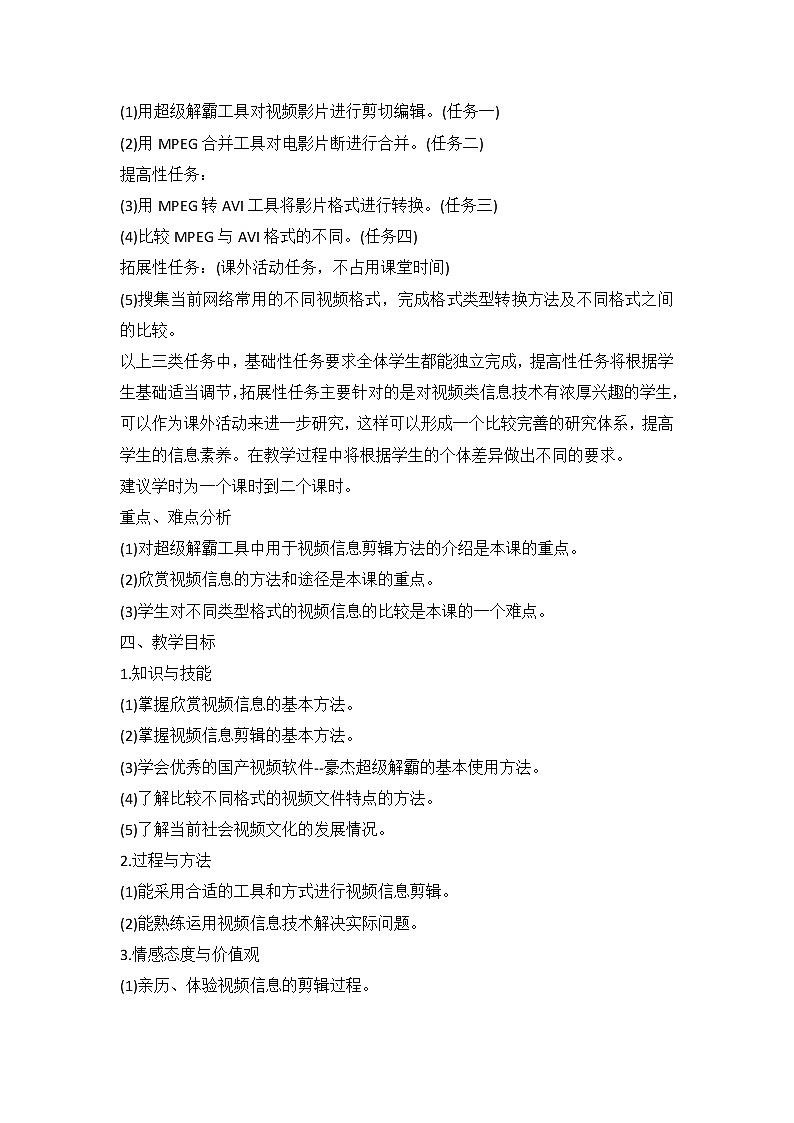 (1)用超级解霸工具对视频影片进行剪切编辑。(任务一)

(2)用 MPEG 合并工具对电影片断进行合并。(任务二)

提高性任务：

(3)用 MPEG 转 AVI 工具将影片格式进行转换。(任务三)

(4)比较 MPEG 与 AVI 格式的不同。(任务四)

拓展性任务：(课外活动任务，不占用课堂时间)

(5)搜集当前网络常用的不同视频格式，完成格式类型转换方法及不同格式之间的比较。

以上三类任务中，基础性任务要求全体学生都能独立完成，提高性任务将根据学生基础适当调节，拓展性任务主要针对的是对视频类信息技术有浓厚兴趣的学生，可以作为课外活动来进一步研究，这样可以形成一个比较完善的研究体系，提高学生的信息素养。在教学过程中将根据学生的个体差异做出不同的要求。

建议学时为一个课时到二个课时。

重点、难点分析

(1)对超级解霸工具中用于视频信息剪辑方法的介绍是本课的重点。

(2)欣赏视频信息的方法和途径是本课的重点。

(3)学生对不同类型格式的视频信息的比较是本课的一个难点。

四、教学目标

1.知识与技能

(1)掌握欣赏视频信息的基本方法。

(2)掌握视频信息剪辑的基本方法。

(3)学会优秀的国产视频软件--豪杰超级解霸的基本使用方法。

(4)了解比较不同格式的视频文件特点的方法。

(5)了解当前社会视频文化的发展情况。

2.过程与方法

(1)能采用合适的工具和方式进行视频信息剪辑。

(2)能熟练运用视频信息技术解决实际问题。

3.情感态度与价值观

(1)亲历、体验视频信息的剪辑过程。